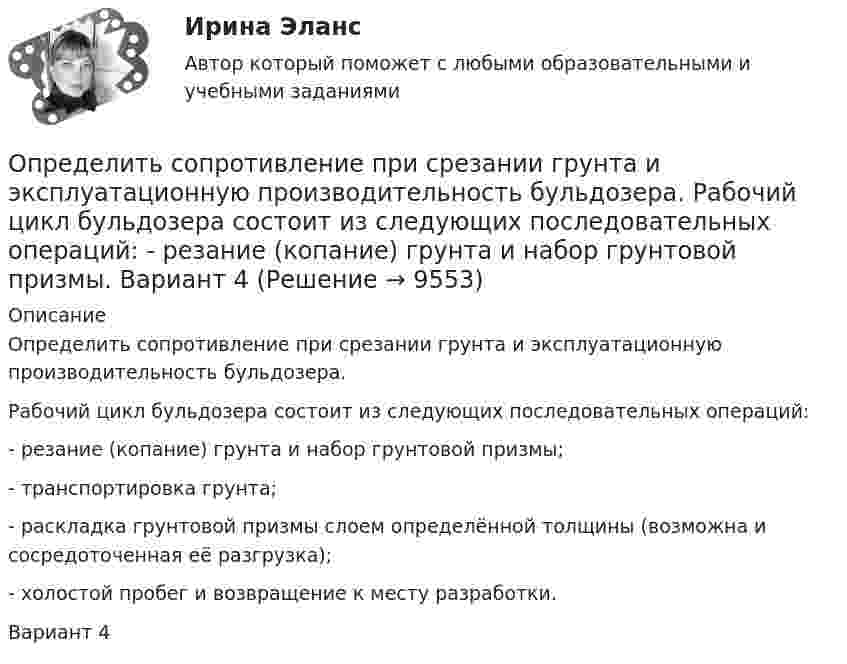 Ирина Эланс

Автор который поможет с любыми образовательными и учебными заданиями

Определить сопротивление при срезании грунта и эксплуатационную производительность бульдозера. Рабочий цикл бульдозера состоит из следующих последовательных операций: - резание (копание) грунта и набор грунтовой призмы. Вариант 4 (Решение → 9553)

Описание

Определить сопротивление при срезании грунта и эксплуатационную производительность бульдозера.

Рабочий цикл бульдозера состоит из следующих последовательных операций:

- резание (копание) грунта и набор грунтовой призмы;

- транспортировка грунта;

- раскладка грунтовой призмы слоем определённой толщины (возможна и сосредоточенная её разгрузка);

- холостой пробег и возвращение к месту разработки.

Вариант 4